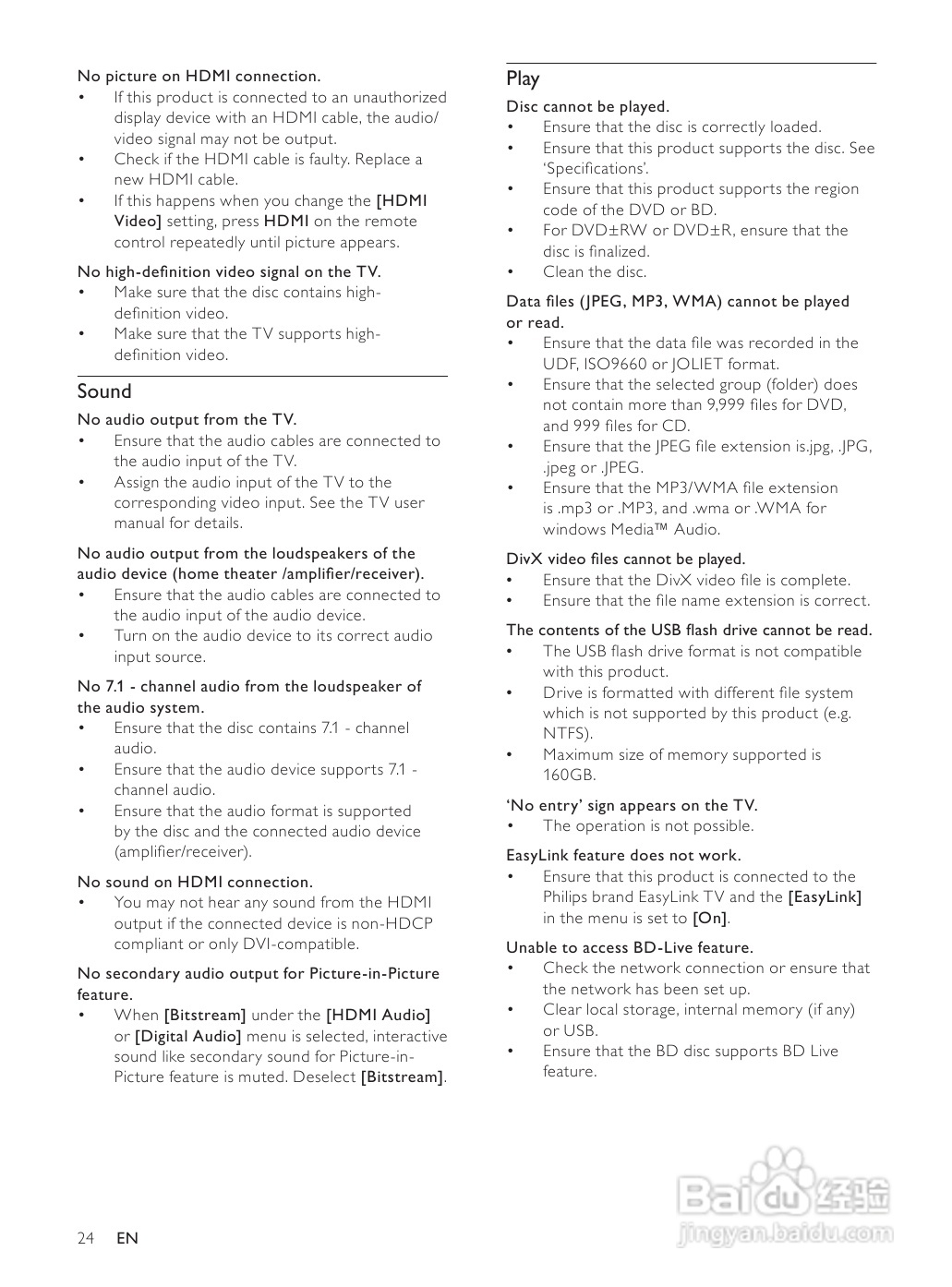 No picture on HDMI connection.
• If this product is connected to an unauthorized display device with an HDMI cable, the audio/video signal may not be output.
• Check if the HDMI cable is faulty. Replace a new HDMI cable.
• If this happens when you change the [HDMI Video] setting, press HDMI on the remote control repeatedly until picture appears.

No high-definition video signal on the TV.
• Make sure that the disc contains high-definition video.
• Make sure that the TV supports high-definition video.

Sound

No audio output from the TV.
• Ensure that the audio cables are connected to the audio input of the TV.
• Assign the audio input of the TV to the corresponding video input. See the TV user manual for details.

No audio output from the loudspeakers of the audio device (home theater /amplifier/receiver).
• Ensure that the audio cables are connected to the audio input of the audio device.
• Turn on the audio device to its correct audio input source.

No 7.1 - channel audio from the loudspeaker of the audio system.
• Ensure that the disc contains 7.1 - channel audio.
• Ensure that the audio device supports 7.1 - channel audio.
• Ensure that the audio format is supported by the disc and the connected audio device (amplifier/receiver).

No sound on HDMI connection.
• You may not hear any sound from the HDMI output if the connected device is non-HDCP compliant or only DVI-compatible.

No secondary audio output for Picture-in-Picture feature.
• When [Bitstream] under the [HDMI Audio] or [Digital Audio] menu is selected, interactive sound like secondary sound for Picture-in-Picture feature is muted. Deselect [Bitstream].

Play

Disc cannot be played.
• Ensure that the disc is correctly loaded.
• Ensure that this product supports the disc. See 'Specifications'.
• Ensure that this product supports the region code of the DVD or BD.
• For DVD±RW or DVD±R, ensure that the disc is finalized.
• Clean the disc.

Data files (JPEG, MP3, WMA) cannot be played or read.
• Ensure that the data file was recorded in the UDF, ISO9660 or JOLIET format.
• Ensure that the selected group (folder) does not contain more than 9,999 files for DVD, and 999 files for CD.
• Ensure that the JPEG file extension is.jpg, .JPG, .jpeg or .JPEG.
• Ensure that the MP3/WMA file extension is .mp3 or .MP3, and .wma or .WMA for windows Media™ Audio.

DivX video files cannot be played.
• Ensure that the DivX video file is complete.
• Ensure that the file name extension is correct.

The contents of the USB flash drive cannot be read.
• The USB flash drive format is not compatible with this product.
• Drive is formatted with different file system which is not supported by this product (e.g. NTFS).
• Maximum size of memory supported is 160GB.

'No entry' sign appears on the TV.
• The operation is not possible.

EasyLink feature does not work.
• Ensure that this product is connected to the Philips brand EasyLink TV and the [EasyLink] in the menu is set to [On].

Unable to access BD-Live feature.
• Check the network connection or ensure that the network has been set up.
• Clear local storage, internal memory (if any) or USB.
• Ensure that the BD disc supports BD Live feature.

24 EN

Baidu 经验
jingyan.baidu.com